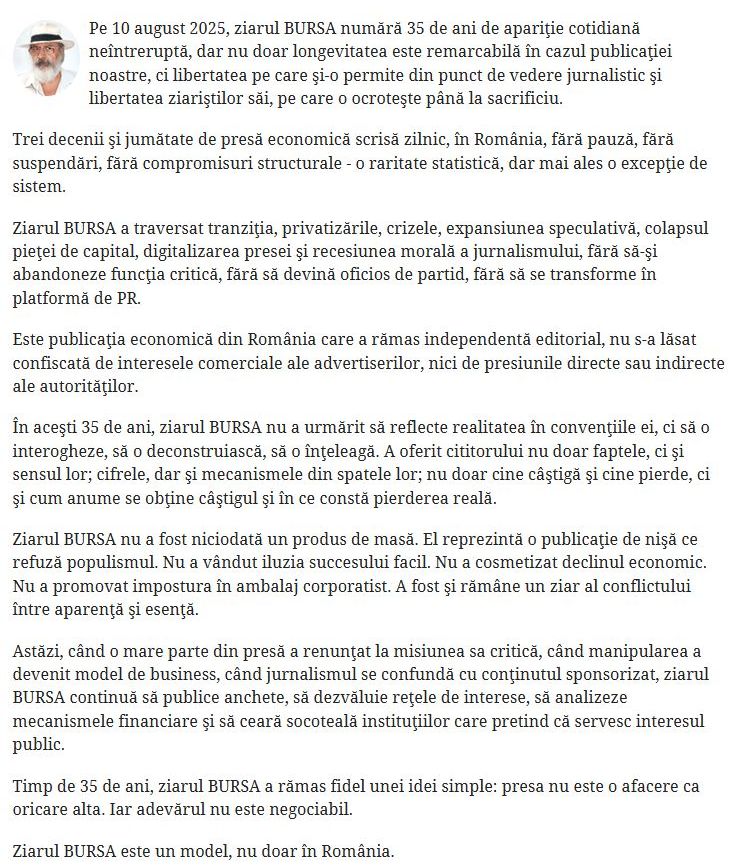 Pe 10 august 2025, ziarul BURSA numără 35 de ani de apariţie cotidiană neîntreruptă, dar nu doar longevitatea este remarcabilă în cazul publicaţiei noastre, ci libertatea pe care şi-o permite din punct de vedere jurnalistic şi libertatea ziariştilor săi, pe care o ocroteşte până la sacrificiu.

Trei decenii şi jumătate de presă economică scrisă zilnic, în România, fără pauză, fără suspendări, fără compromisuri structurale - o raritate statistică, dar mai ales o excepţie de sistem.

Ziarul BURSA a traversat tranziţia, privatizările, crizele, expansiunea speculativă, colapsul pieţei de capital, digitalizarea presei şi recesiunea morală a jurnalismului, fără să-şi abandoneze funcţia critică, fără să devină oficios de partid, fără să se transforme în platformă de PR.

Este publicaţia economică din România care a rămas independentă editorial, nu s-a lăsat confiscată de interesele comerciale ale advertiserilor, nici de presiunile directe sau indirecte ale autorităţilor.

În aceşti 35 de ani, ziarul BURSA nu a urmărit să reflecte realitatea în convenţiile ei, ci să o interogheze, să o deconstruiască, să o înţeleagă. A oferit cititorului nu doar faptele, ci şi sensul lor; cifrele, dar şi mecanismele din spatele lor; nu doar cine câştigă şi cine pierde, ci şi cum anume se obţine câştigul şi în ce constă pierderea reală.

Ziarul BURSA nu a fost niciodată un produs de masă. El reprezintă o publicaţie de nişă ce refuză populismul. Nu a vândut iluzia succesului facil. Nu a cosmetizat declinul economic. Nu a promovat impostura în ambalaj corporatist. A fost şi rămâne un ziar al conflictului între aparenţă şi esenţă.

Astăzi, când o mare parte din presă a renunţat la misiunea sa critică, când manipularea a devenit model de business, când jurnalismul se confundă cu conţinutul sponsorizat, ziarul BURSA continuă să publice anchete, să dezvăluie reţele de interese, să analizeze mecanismele financiare şi să ceară socoteală instituţiilor care pretind că servesc interesul public.

Timp de 35 de ani, ziarul BURSA a rămas fidel unei idei simple: presa nu este o afacere ca oricare alta. Iar adevărul nu este negociabil.

Ziarul BURSA este un model, nu doar în România.